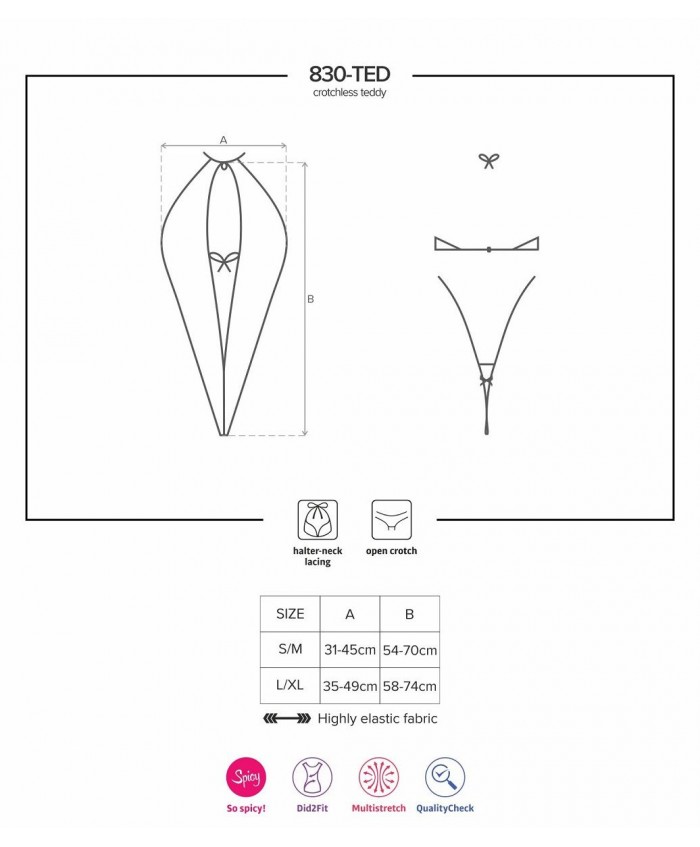 830-TED
crotchless teddy

A

B

halter-neck lacing

open crotch

| SIZE | A | B |
|---|---|---|
| S/M | 31-45cm | 54-70cm |
| L/XL | 35-49cm | 58-74cm |

Highly elastic fabric

Spicy

So spicy!

Did2Fit

Multistretch

QualityCheck